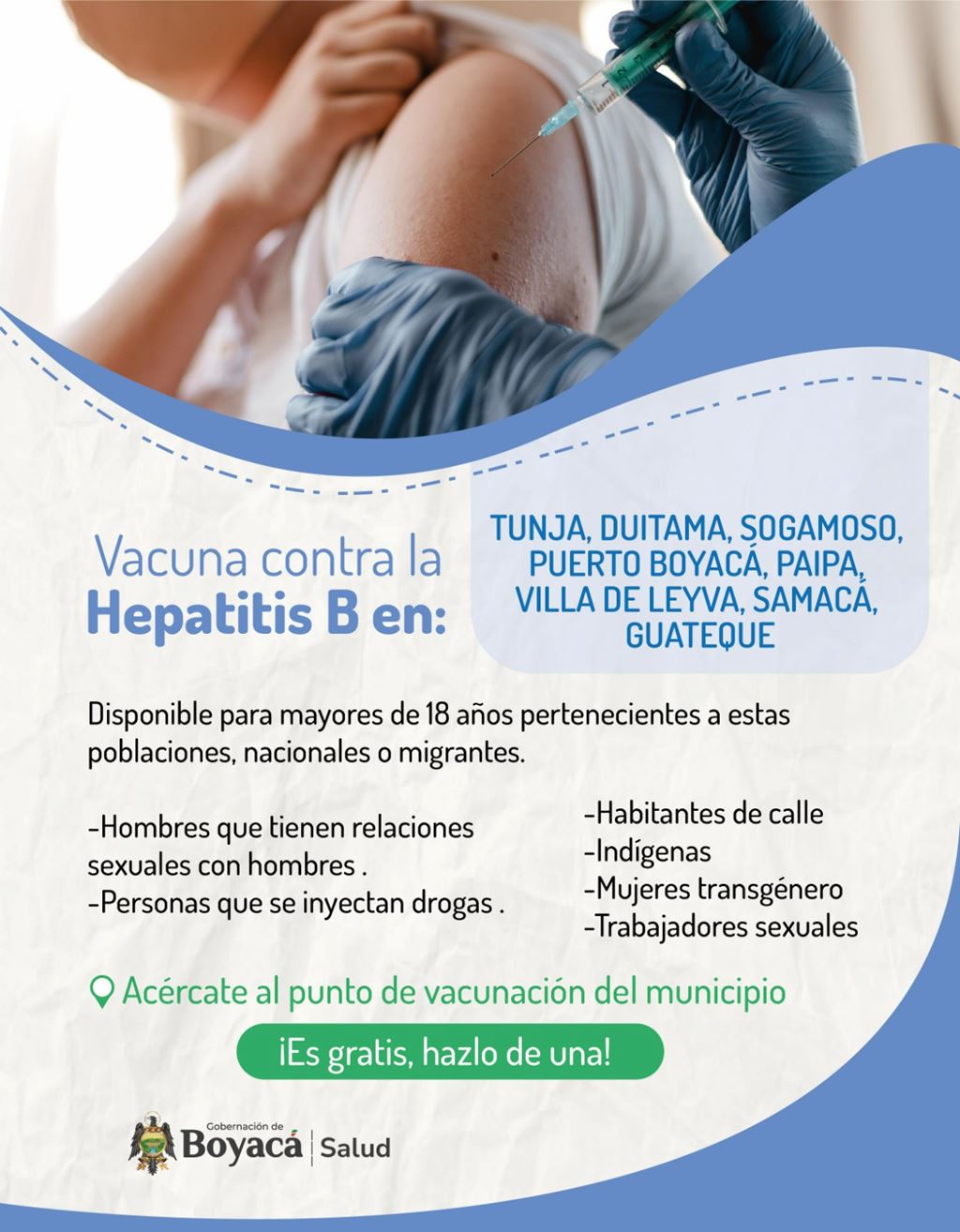 Vacuna contra la
Hepatitis B en:

TUNJA, DUITAMA, SOGAMOSO, PUERTO BOYACÁ, PAIPA, VILLA DE LEYVA, SAMACÁ, GUATEQUE

Disponible para mayores de 18 años pertenecientes a estas poblaciones, nacionales o migrantes.

-Hombres que tienen relaciones sexuales con hombres .
-Personas que se inyectan drogas .

-Habitantes de calle
-Indígenas
-Mujeres transgénero
-Trabajadores sexuales

Acércate al punto de vacunación del municipio

¡Es gratis, hazlo de una!

Gobernación de
Boyacá
Salud